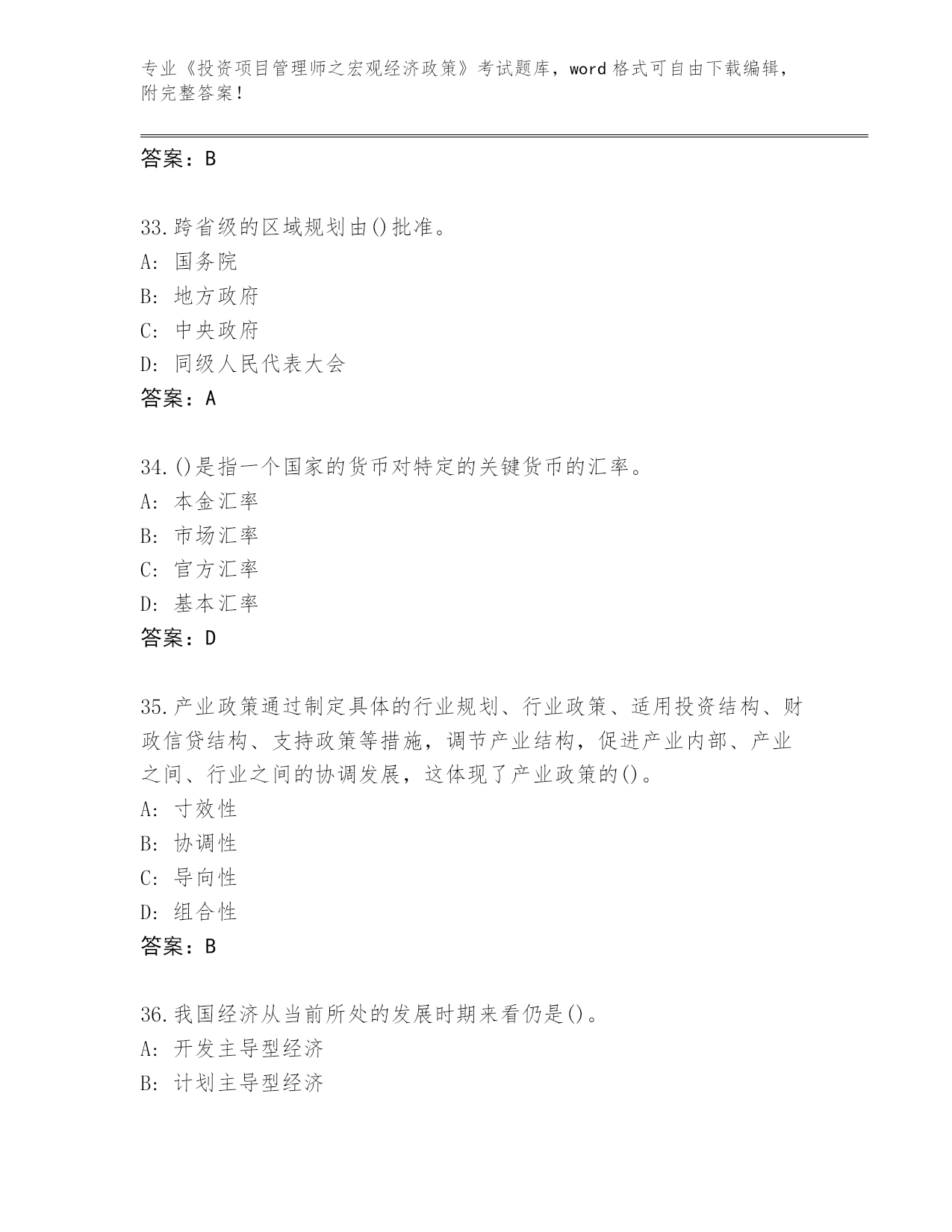 专业《投资项目管理师之宏观经济政策》考试题库，word 格式可自由下载编辑，附完整答案！

答案：B

33.跨省级的区域规划由()批准。
A: 国务院
B: 地方政府
C: 中央政府
D: 同级人民代表大会
答案：A

34.()是指一个国家的货币对特定的关键货币的汇率。
A: 本金汇率
B: 市场汇率
C: 官方汇率
D: 基本汇率
答案：D

35.产业政策通过制定具体的行业规划、行业政策、适用投资结构、财政信贷结构、支持政策等措施，调节产业结构，促进产业内部、产业之间、行业之间的协调发展，这体现了产业政策的()。
A: 寸效性
B: 协调性
C: 导向性
D: 组合性
答案：B

36.我国经济从当前所处的发展时期来看仍是()。
A: 开发主导型经济
B: 计划主导型经济